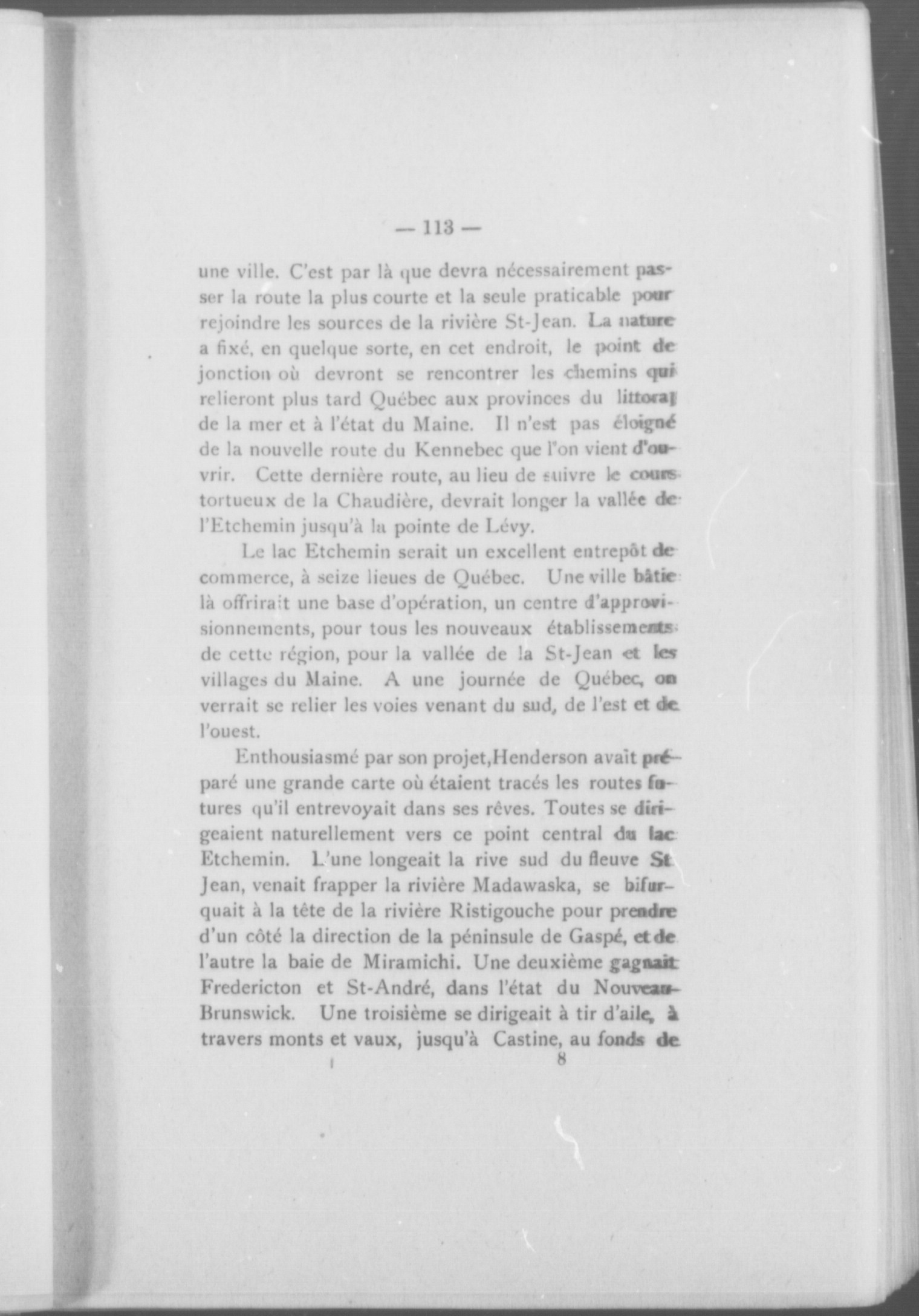 — 113 —

une ville. C'est par là que devra nécessairement passer la route la plus courte et la seule praticable pour rejoindre les sources de la rivière St-Jean. La nature a fixé, en quelque sorte, en cet endroit, le point de jonction où devront se rencontrer les chemins qui relieront plus tard Québec aux provinces du littoral de la mer et à l'état du Maine. Il n'est pas éloigné de la nouvelle route du Kennebec que l'on vient d'ouvrir. Cette dernière route, au lieu de suivre le cours tortueux de la Chaudière, devrait longer la vallée de l'Etchemin jusqu'à la pointe de Lévy.

Le lac Etchemin serait un excellent entrepôt de commerce, à seize lieues de Québec. Une ville bâtie là offrirait une base d'opération, un centre d'approvisionnements, pour tous les nouveaux établissements de cette région, pour la vallée de la St-Jean et les villages du Maine. A une journée de Québec, on verrait se relier les voies venant du sud, de l'est et de l'ouest.

Enthousiasmé par son projet,Henderson avait préparé une grande carte où étaient tracés les routes futures qu'il entrevoyait dans ses rêves. Toutes se dirigeaient naturellement vers ce point central du lac Etchemin. L'une longeait la rive sud du fleuve St Jean, venait frapper la rivière Madawaska, se bifurquait à la tête de la rivière Ristigouche pour prendre d'un côté la direction de la péninsule de Gaspé, et de l'autre la baie de Miramichi. Une deuxième gagnait Fredericton et St-André, dans l'état du Nouveau-Brunswick. Une troisième se dirigeait à tir d'aile, à travers monts et vaux, jusqu'à Castine, au fonds de

8